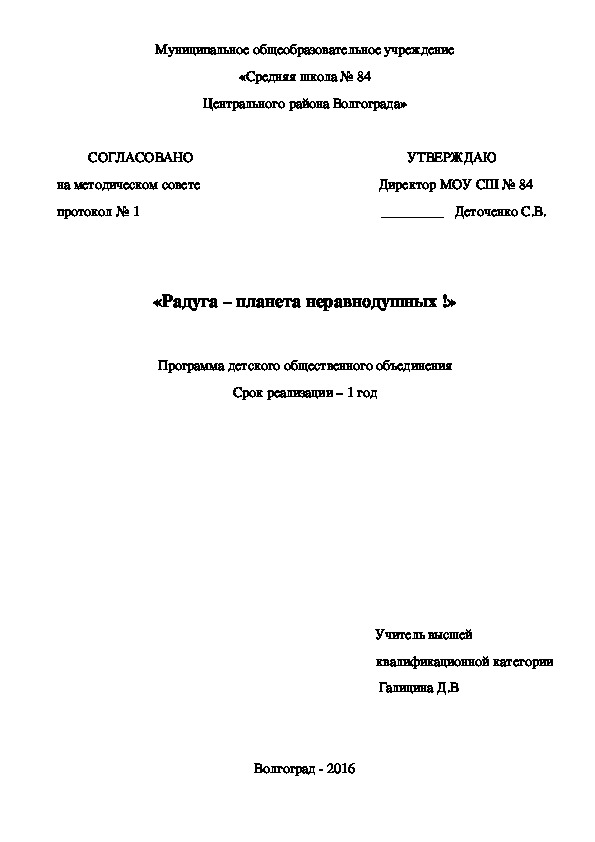 Муниципальное общеобразовательное учреждение

«Средняя школа № 84

Центрального района Волгограда»

СОГЛАСОВАНО

на методическом совете

протокол № 1

УТВЕРЖДАЮ

Директор МОУ СШ № 84

_________ Деточенко С.В.

«Радуга – планета неравнодушных !»

Программа детского общественного объединения

Срок реализации – 1 год

Учитель высшей

квалификационной категории

Галицина Д.В

Волгоград - 2016